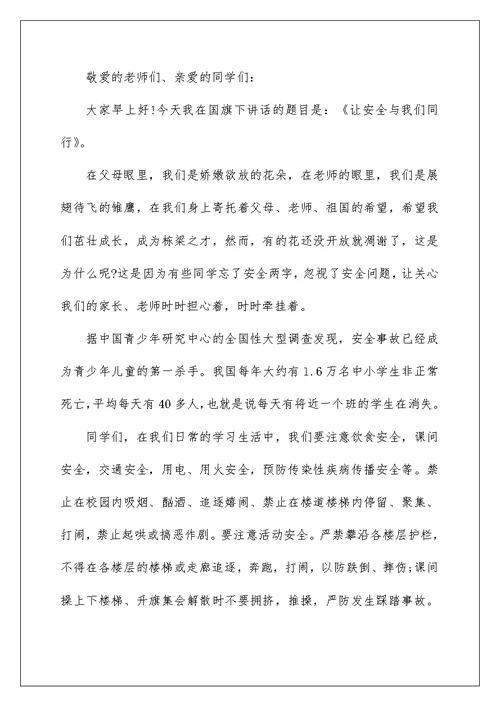 敬爱的老师们、亲爱的同学们:

大家早上好!今天我在国旗下讲话的题目是:《让安全与我们同行》。

在父母眼里，我们是娇嫩欲放的花朵，在老师的眼里，我们是展翅待飞的雏鹰，在我们身上寄托着父母、老师、祖国的希望，希望我们茁壮成长，成为栋梁之才，然而，有的花还没开放就凋谢了，这是为什么呢?这是因为有些同学忘了安全两字，忽视了安全问题，让关心我们的家长、老师时时担心着，时时牵挂着。

据中国青少年研究中心的全国性大型调查发现，安全事故已经成为青少年儿童的第一杀手。我国每年大约有1.6万名中小学生非正常死亡，平均每天有40多人，也就是说每天有将近一个班的学生在消失。

同学们，在我们日常的学习生活中，我们要注意饮食安全，课间安全，交通安全，用电、用火安全，预防传染性疾病传播安全等。禁止在校园内吸烟、酗酒、追逐嬉闹、禁止在楼道楼梯内停留、聚集、打闹，禁止起哄或搞恶作剧。要注意活动安全。严禁攀沿各楼层护栏，不得在各楼层的楼梯或走廊追逐，奔跑，打闹，以防跌倒、摔伤;课间操上下楼梯、升旗集会解散时不要拥挤，推搡，严防发生踩踏事故。